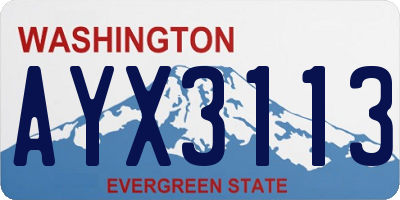 WASHINGTON

AYX3113

EVERGREEN STATE